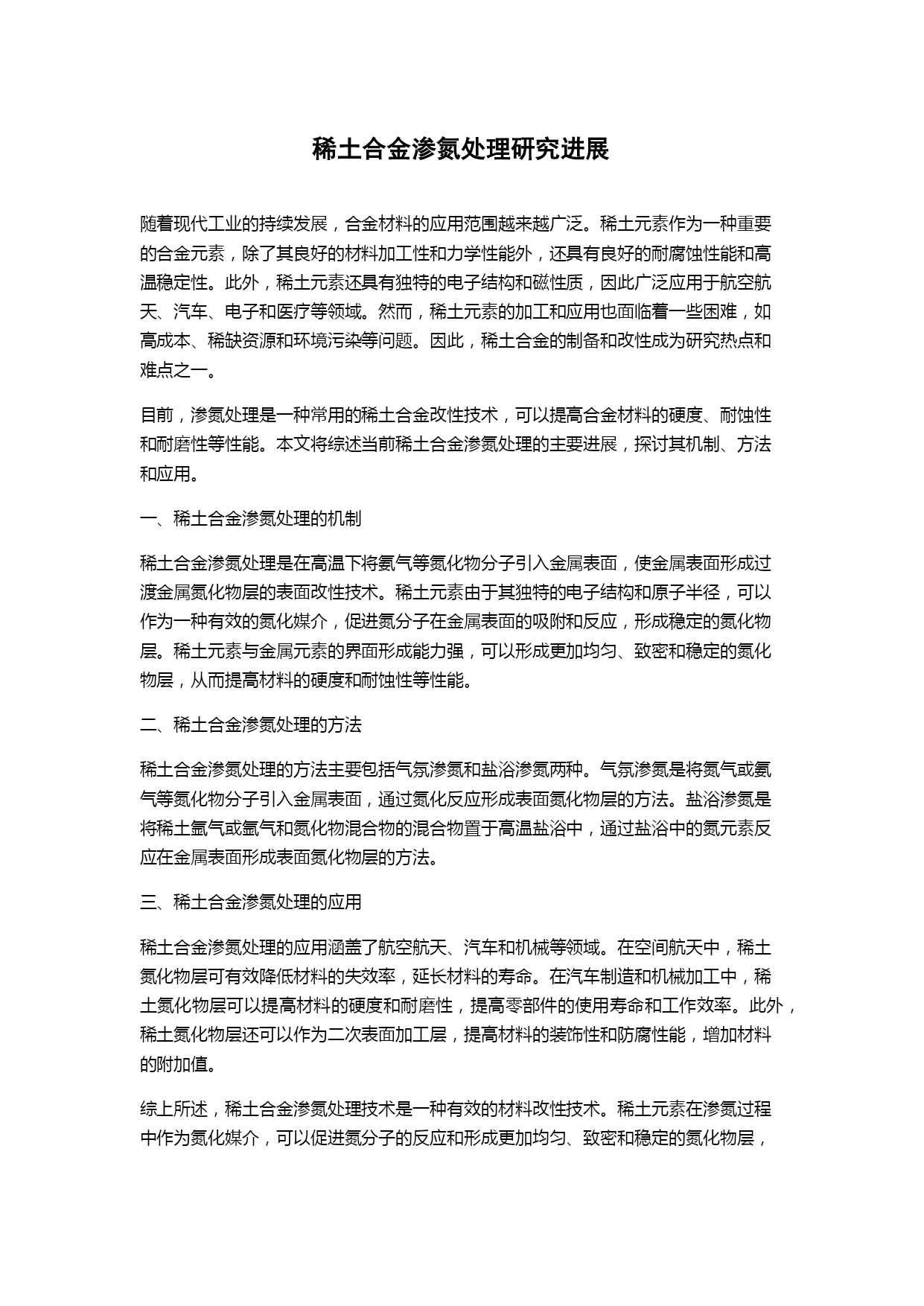 稀土合金渗氮处理研究进展

随着现代工业的持续发展，合金材料的应用范围越来越广泛。稀土元素作为一种重要的合金元素，除了其良好的材料加工性和力学性能外，还具有良好的耐腐蚀性能和高温稳定性。此外，稀土元素还具有独特的电子结构和磁性质，因此广泛应用于航空航天、汽车、电子和医疗等领域。然而，稀土元素的加工和应用也面临着一些困难，如高成本、稀缺资源和环境污染等问题。因此，稀土合金的制备和改性成为研究热点和难点之一。

目前，渗氮处理是一种常用的稀土合金改性技术，可以提高合金材料的硬度、耐蚀性和耐磨性等性能。本文将综述当前稀土合金渗氮处理的主要进展，探讨其机制、方法和应用。

一、稀土合金渗氮处理的机制

稀土合金渗氮处理是在高温下将氨气等氮化物分子引入金属表面，使金属表面形成过渡金属氮化物层的表面改性技术。稀土元素由于其独特的电子结构和原子半径，可以作为一种有效的氮化媒介，促进氮分子在金属表面的吸附和反应，形成稳定的氮化物层。稀土元素与金属元素的界面形成能力强，可以形成更加均匀、致密和稳定的氮化物层，从而提高材料的硬度和耐蚀性等性能。

二、稀土合金渗氮处理的方法

稀土合金渗氮处理的方法主要包括气氛渗氮和盐浴渗氮两种。气氛渗氮是将氮气或氨气等氮化物分子引入金属表面，通过氮化反应形成表面氮化物层的方法。盐浴渗氮是将稀土氩气或氩气和氮化物混合物的混合物置于高温盐浴中，通过盐浴中的氮元素反应在金属表面形成表面氮化物层的方法。

三、稀土合金渗氮处理的应用

稀土合金渗氮处理的应用涵盖了航空航天、汽车和机械等领域。在空间航天中，稀土氮化物层可有效降低材料的失效率，延长材料的寿命。在汽车制造和机械加工中，稀土氮化物层可以提高材料的硬度和耐磨性，提高零部件的使用寿命和工作效率。此外，稀土氮化物层还可以作为二次表面加工层，提高材料的装饰性和防腐性能，增加材料的附加值。

综上所述，稀土合金渗氮处理技术是一种有效的材料改性技术。稀土元素在渗氮过程中作为氮化媒介，可以促进氮分子的反应和形成更加均匀、致密和稳定的氮化物层，